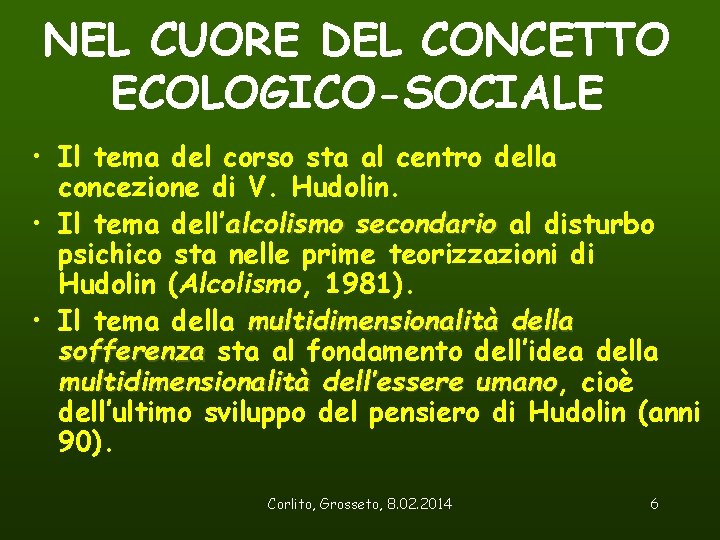 NEL CUORE DEL CONCETTO ECOLOGICO-SOCIALE

• Il tema del corso sta al centro della concezione di V. Hudolin.
• Il tema dell'alcolismo secondario al disturbo psichico sta nelle prime teorizzazioni di Hudolin (Alcolismo, 1981).
• Il tema della multidimensionalità della sofferenza sta al fondamento dell'idea della multidimensionalità dell'essere umano, cioè dell'ultimo sviluppo del pensiero di Hudolin (anni 90).

Corlito, Grosseto, 8.02.2014

6